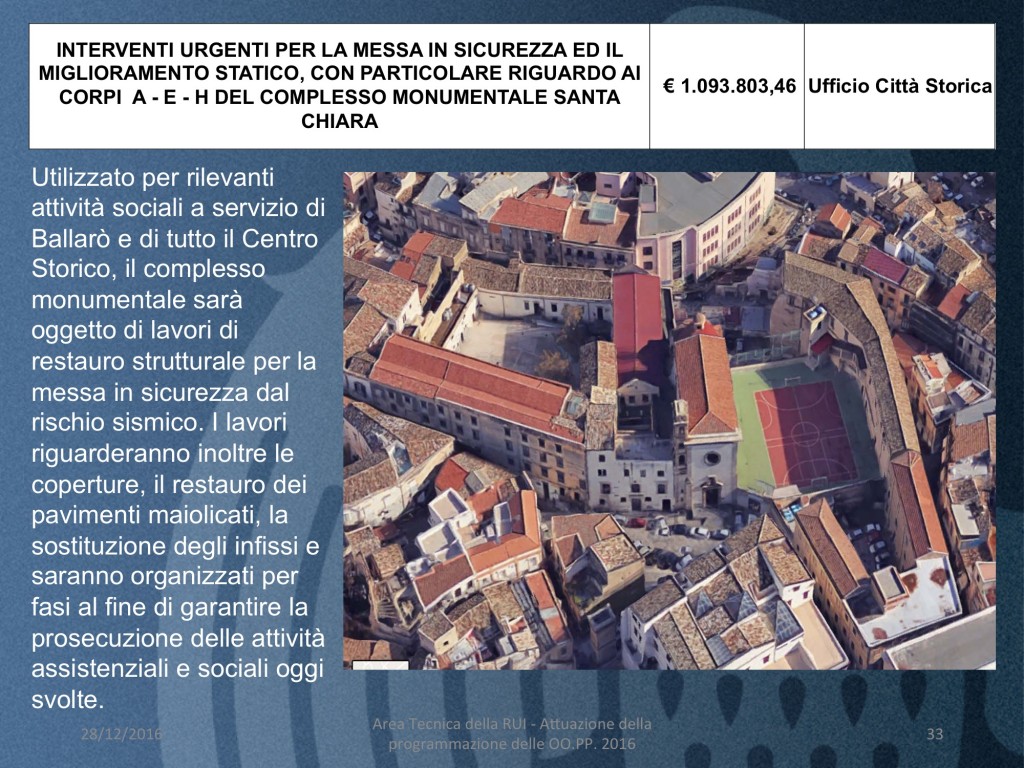 | INTERVENTI URGENTI PER LA MESSA IN SICUREZZA ED IL MIGLIORAMENTO STATICO, CON PARTICOLARE RIGUARDO AI CORPI A - E - H DEL COMPLESSO MONUMENTALE SANTA CHIARA | € 1.093.803,46 | Ufficio Città Storica |
|---|---|---|

Utilizzato per rilevanti attività sociali a servizio di Ballarò e di tutto il Centro Storico, il complesso monumentale sarà oggetto di lavori di restauro strutturale per la messa in sicurezza dal rischio sismico. I lavori riguarderanno inoltre le coperture, il restauro dei pavimenti maiolicati, la sostituzione degli infissi e saranno organizzati per fasi al fine di garantire la prosecuzione delle attività assistenziali e sociali oggi svolte.

28/12/2016

Area Tecnica della RUI - Attuazione della programmazione delle OO.PP. 2016

33